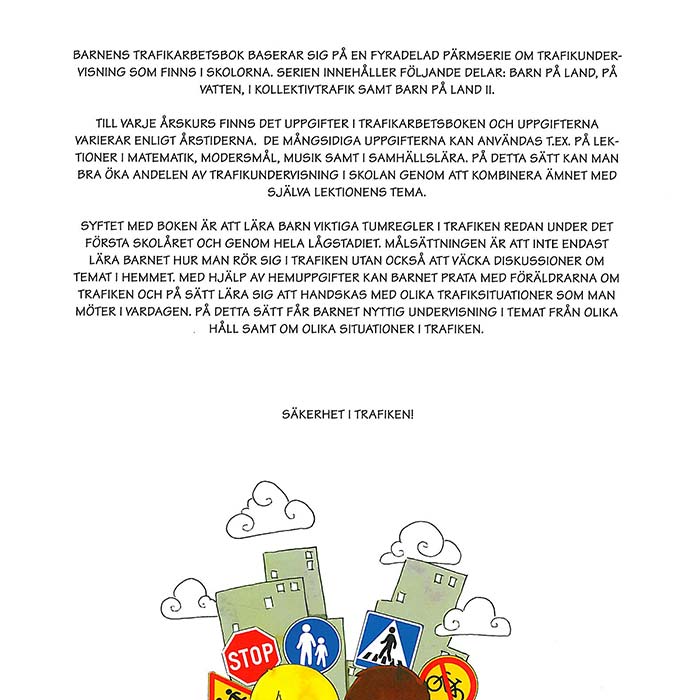 BARNENS TRAFIKARBETSBOK BASERAR SIG PÅ EN FYRADELAD PÄRMSERIE OM TRAFIKUNDERVISNING SOM FINNS I SKOLORNA. SERIEN INNEHÅLLER FÖLJANDE DELAR: BARN PÅ LAND, PÅ VATTEN, I KOLLEKTIVTRAFIK SAMT BARN PÅ LAND II.

TILL VARJE ÅRSKURS FINNS DET UPPGIFTER I TRAFIKARBETSBOKEN OCH UPPGIFTERNA VARIERAR ENLIGT ÅRSTIDERNA. DE MÅNGSIDIGA UPPGIFTERNA KAN ANVÄNDAS T.EX. PÅ LEKTIONER I MATEMATIK, MODERSMÅL, MUSIK SAMT I SAMHÄLLSLÄRA. PÅ DETTA SÄTT KAN MAN BRA ÖKA ANDELEN AV TRAFIKUNDERVISNING I SKOLAN GENOM ATT KOMBINERA ÄMNET MED SJÄLVA LEKTIONENS TEMA.

SYFTET MED BOKEN ÄR ATT LÄRA BARN VIKTIGA TUMREGLER I TRAFIKEN REDAN UNDER DET FÖRSTA SKOLÅRET OCH GENOM HELA LÅGSTADIET. MÅLSÄTTNINGEN ÄR ATT INTE ENDAST LÄRA BARNET HUR MAN RÖR SIG I TRAFIKEN UTAN OCKSÅ ATT VÄCKA DISKUSSIONER OM TEMAT I HEMMET. MED HJÄLP AV HEMUPPGIFTER KAN BARNET PRATA MED FÖRÄLDRARNA OM TRAFIKEN OCH PÅ SÄTT LÄRA SIG ATT HANDSKAS MED OLIKA TRAFIKSITUATIONER SOM MAN MÖTER I VARDAGEN. PÅ DETTA SÄTT FÅR BARNET NYTTIG UNDERVISNING I TEMAT FRÅN OLIKA HÅLL SAMT OM OLIKA SITUATIONER I TRAFIKEN.

SÄKERHET I TRAFIKEN!

STOP